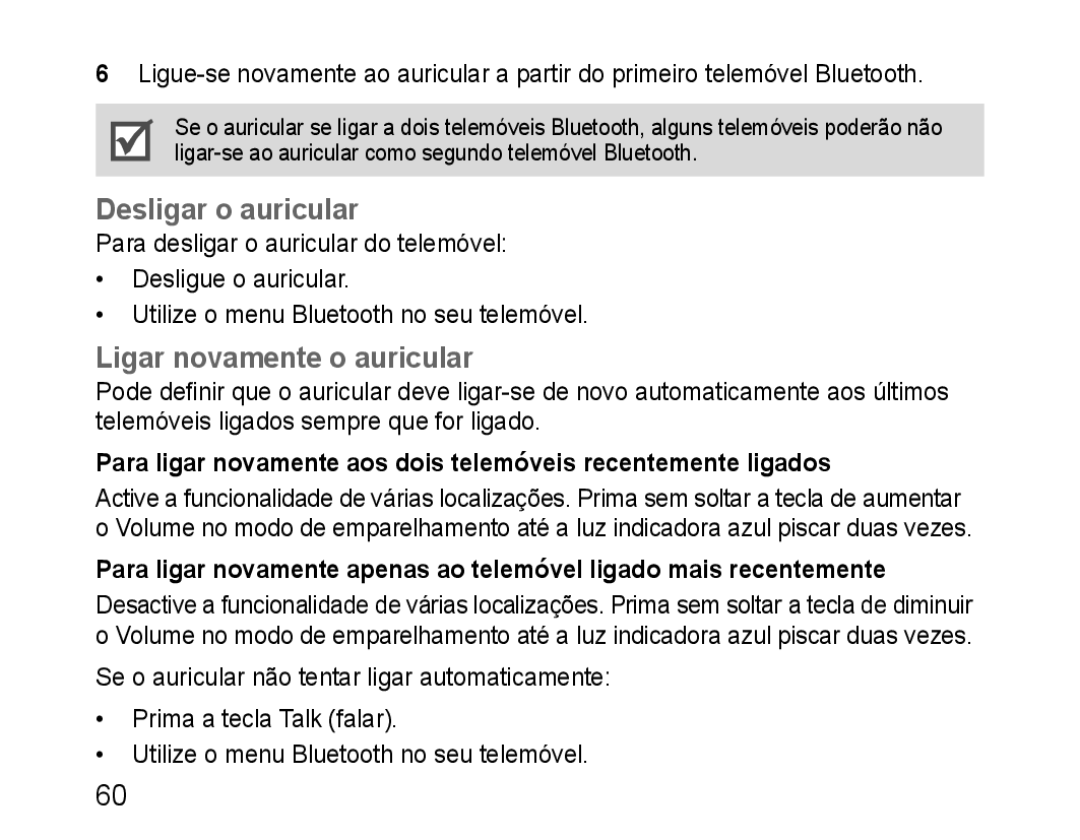 6 Ligue-se novamente ao auricular a partir do primeiro telemóvel Bluetooth.

Se o auricular se ligar a dois telemóveis Bluetooth, alguns telemóveis poderão não ligar-se ao auricular como segundo telemóvel Bluetooth.

Desligar o auricular

Para desligar o auricular do telemóvel:

• Desligue o auricular.

• Utilize o menu Bluetooth no seu telemóvel.

Ligar novamente o auricular

Pode definir que o auricular deve ligar-se de novo automaticamente aos últimos telemóveis ligados sempre que for ligado.

Para ligar novamente aos dois telemóveis recentemente ligados

Active a funcionalidade de várias localizações. Prima sem soltar a tecla de aumentar o Volume no modo de emparelhamento até a luz indicadora azul piscar duas vezes.

Para ligar novamente apenas ao telemóvel ligado mais recentemente

Desactive a funcionalidade de várias localizações. Prima sem soltar a tecla de diminuir o Volume no modo de emparelhamento até a luz indicadora azul piscar duas vezes.

Se o auricular não tentar ligar automaticamente:

• Prima a tecla Talk (falar).

• Utilize o menu Bluetooth no seu telemóvel.

60